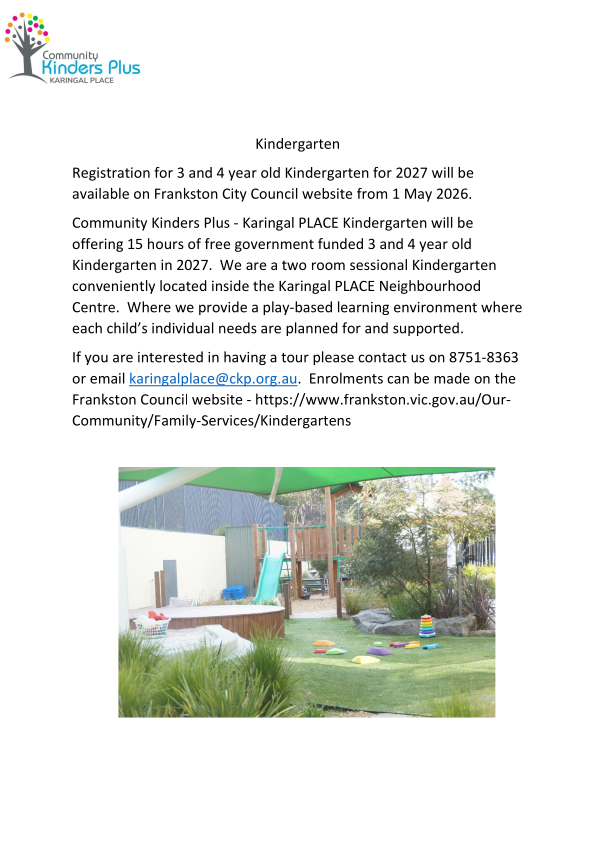 Community Kinders Plus
KARINGAL PLACE

Kindergarten

Registration for 3 and 4 year old Kindergarten for 2027 will be available on Frankston City Council website from 1 May 2026.

Community Kinders Plus - Karingal PLACE Kindergarten will be offering 15 hours of free government funded 3 and 4 year old Kindergarten in 2027. We are a two room sessional Kindergarten conveniently located inside the Karingal PLACE Neighbourhood Centre. Where we provide a play-based learning environment where each child's individual needs are planned for and supported.

If you are interested in having a tour please contact us on 8751-8363 or email karingalplace@ckp.org.au. Enrolments can be made on the Frankston Council website - https://www.frankston.vic.gov.au/Our-Community/Family-Services/Kindergartens